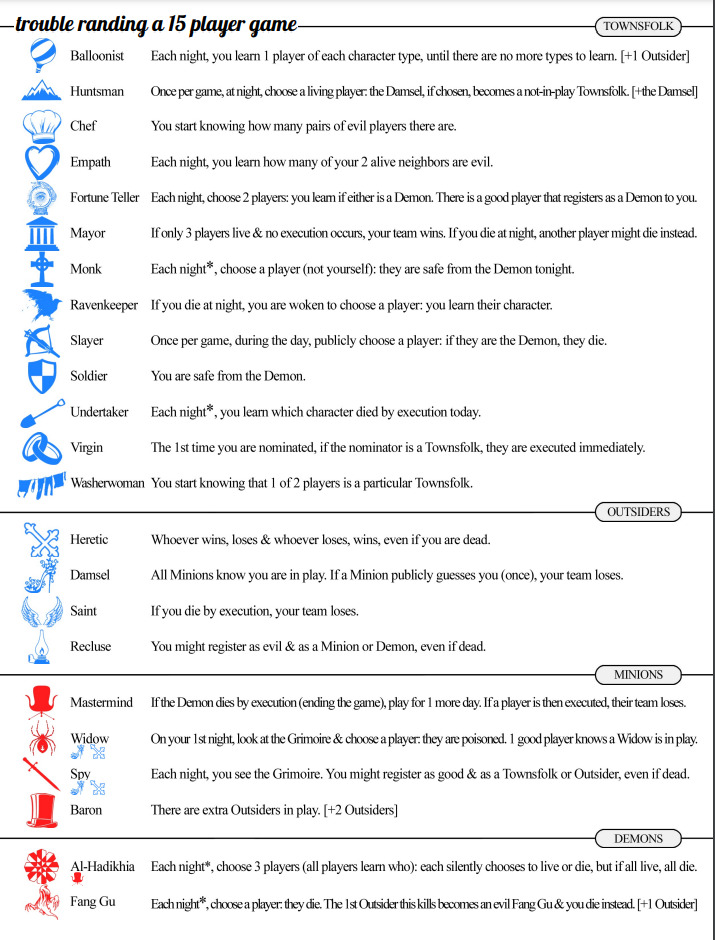 trouble randing a 15 player game

TOWNSFOLK

Balloonist Each night, you learn 1 player of each character type, until there are no more types to learn. [+1 Outsider]

Huntsman Once per game, at night, choose a living player: the Damsel, if chosen, becomes a not-in-play Townsfolk. [+the Damsel]

Chef You start knowing how many pairs of evil players there are.

Empath Each night, you learn how many of your 2 alive neighbors are evil.

Fortune Teller Each night, choose 2 players: you learn if either is a Demon. There is a good player that registers as a Demon to you.

Mayor If only 3 players live & no execution occurs, your team wins. If you die at night, another player might die instead.

Monk Each night*, choose a player (not yourself): they are safe from the Demon tonight.

Ravenkeeper If you die at night, you are woken to choose a player: you learn their character.

Slayer Once per game, during the day, publicly choose a player: if they are the Demon, they die.

Soldier You are safe from the Demon.

Undertaker Each night*, you learn which character died by execution today.

Virgin The 1st time you are nominated, if the nominator is a Townsfolk, they are executed immediately.

Washerwoman You start knowing that 1 of 2 players is a particular Townsfolk.

OUTSIDERS

Heretic Whoever wins, loses & whoever loses, wins, even if you are dead.

Damsel All Minions know you are in play. If a Minion publicly guesses you (once), your team loses.

Saint If you die by execution, your team loses.

Recluse You might register as evil & as a Minion or Demon, even if dead.

MINIONS

Mastermind If the Demon dies by execution (ending the game), play for 1 more day. If a player is then executed, their team loses.

Widow On your 1st night, look at the Grimoire & choose a player: they are poisoned. 1 good player knows a Widow is in play.

Spy Each night, you see the Grimoire. You might register as good & as a Townsfolk or Outsider, even if dead.

Baron There are extra Outsiders in play. [+2 Outsiders]

DEMONS

Al-Hadikhia Each night*, choose 3 players (all players learn who): each silently chooses to live or die, but if all live, all die.

Fang Gu Each night*, choose a player: they die. The 1st Outsider this kills becomes an evil Fang Gu & you die instead. [+1 Outsider]